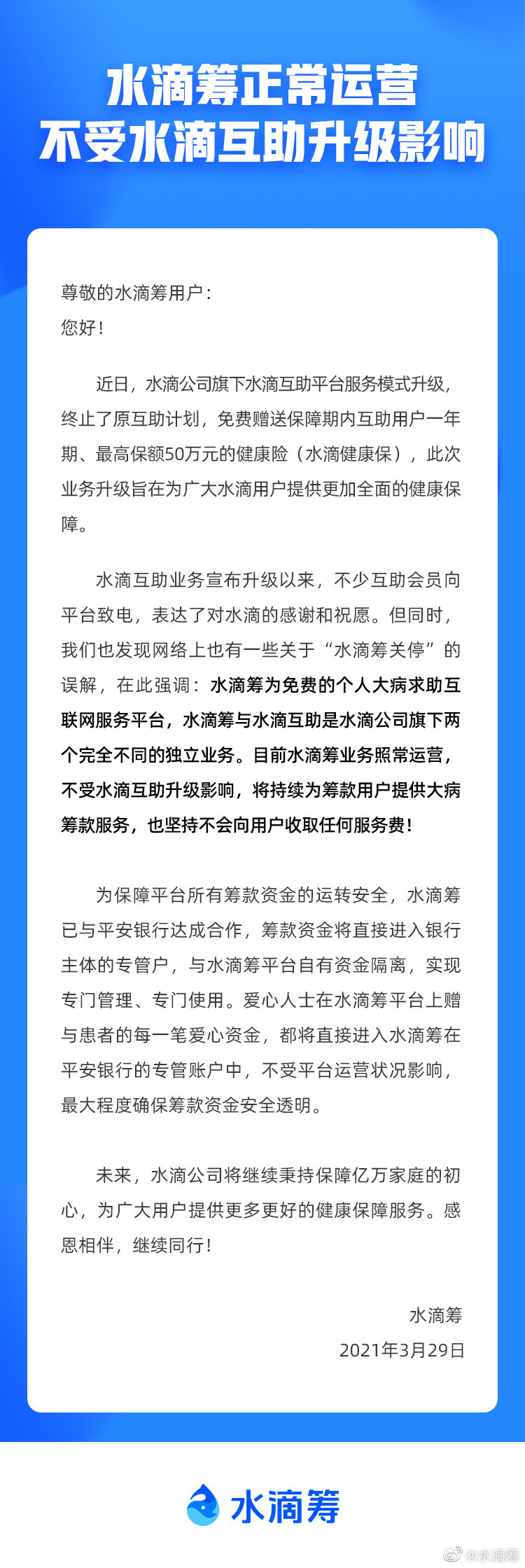 水滴筹正常运营
不受水滴互助升级影响

尊敬的水滴筹用户：
您好！

近日，水滴公司旗下水滴互助平台服务模式升级，终止了原互助计划，免费赠送保障期内互助用户一年期、最高保额50万元的健康险（水滴健康保），此次业务升级旨在为广大水滴用户提供更加全面的健康保障。

水滴互助业务宣布升级以来，不少互助会员向平台致电，表达了对水滴的感谢和祝愿。但同时，我们也发现网络上也有一些关于“水滴筹关停”的误解，在此强调：水滴筹为免费的个人大病求助互联网服务平台，水滴筹与水滴互助是水滴公司旗下两个完全不同的独立业务。目前水滴筹业务照常运营，不受水滴互助升级影响，将持续为筹款用户提供大病筹款服务，也坚持不会向用户收取任何服务费！

为保障平台所有筹款资金的运转安全，水滴筹已与平安银行达成合作，筹款资金将直接进入银行主体的专管户，与水滴筹平台自有资金隔离，实现专门管理、专门使用。爱心人士在水滴筹平台上赠与患者的每一笔爱心资金，都将直接进入水滴筹在平安银行的专管账户中，不受平台运营状况影响，最大程度确保筹款资金安全透明。

未来，水滴公司将继续秉持保障亿万家庭的初心，为广大用户提供更多更好的健康保障服务。感恩相伴，继续同行！

水滴筹
2021年3月29日

水滴筹

@水滴筹